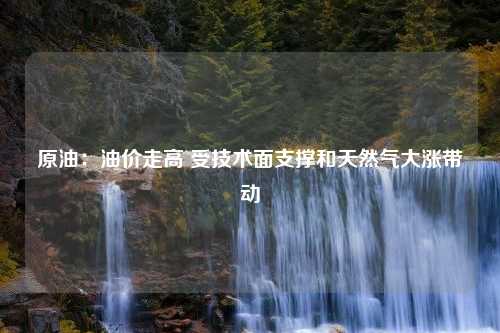 原油：油价走高 受技术面支撑和天然气大涨带动